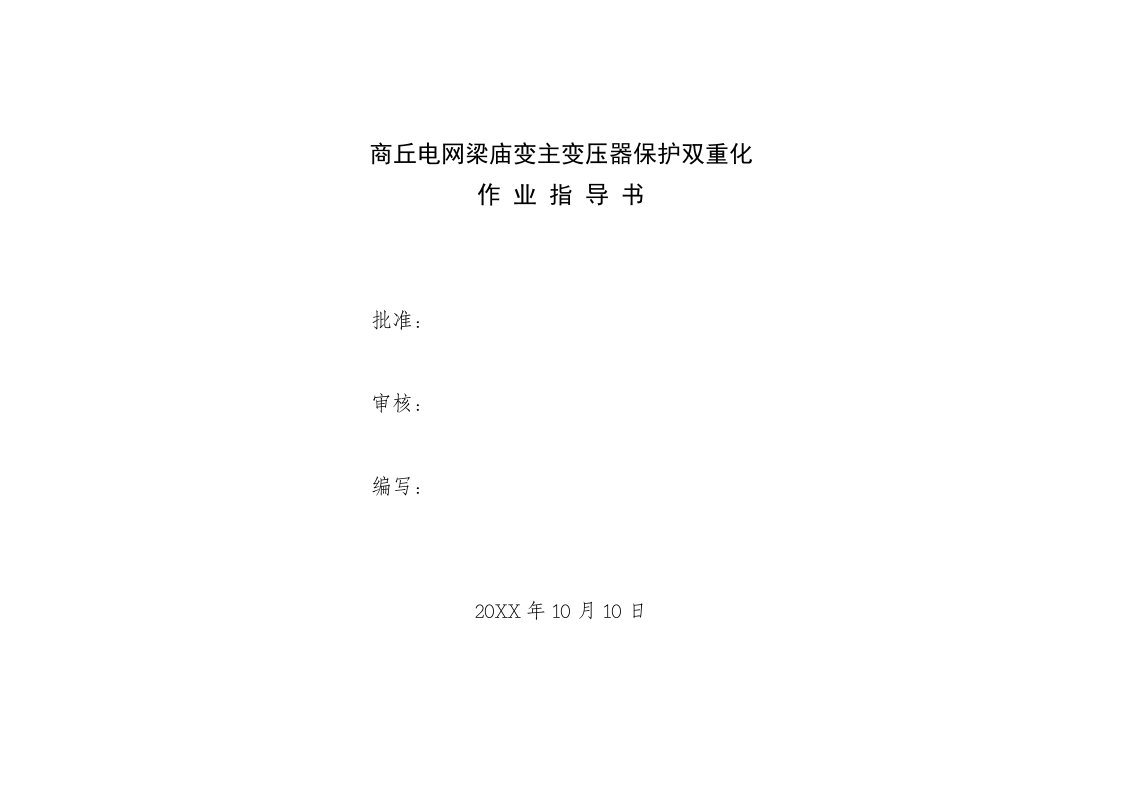 商丘电网梁庙变主变压器保护双重化

作 业 指 导 书

批准：

审核：

编写：

20XX 年 10 月 10 日